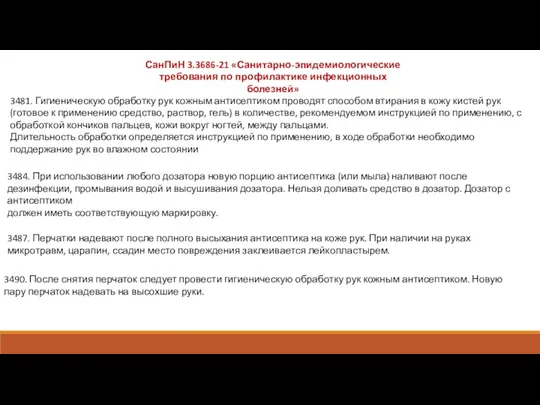 СанПиН 3.3686-21 «Санитарно-эпидемиологические требования по профилактике инфекционных болезней»

3481. Гигиеническую обработку рук кожным антисептиком проводят способом втирания в кожу кистей рук (готовое к применению средство, раствор, гель) в количестве, рекомендуемом инструкцией по применению, с обработкой кончиков пальцев, кожи вокруг ногтей, между пальцами.
Длительность обработки определяется инструкцией по применению, в ходе обработки необходимо поддержание рук во влажном состоянии

3484. При использовании любого дозатора новую порцию антисептика (или мыла) наливают после дезинфекции, промывания водой и высушивания дозатора. Нельзя доливать средство в дозатор. Дозатор с антисептиком
должен иметь соответствующую маркировку.

3487. Перчатки надевают после полного высыхания антисептика на коже рук. При наличии на руках микротравм, царапин, ссадин место повреждения заклеивается лейкопластырем.

3490. После снятия перчаток следует провести гигиеническую обработку рук кожным антисептиком. Новую пару перчаток надевать на высохшие руки.